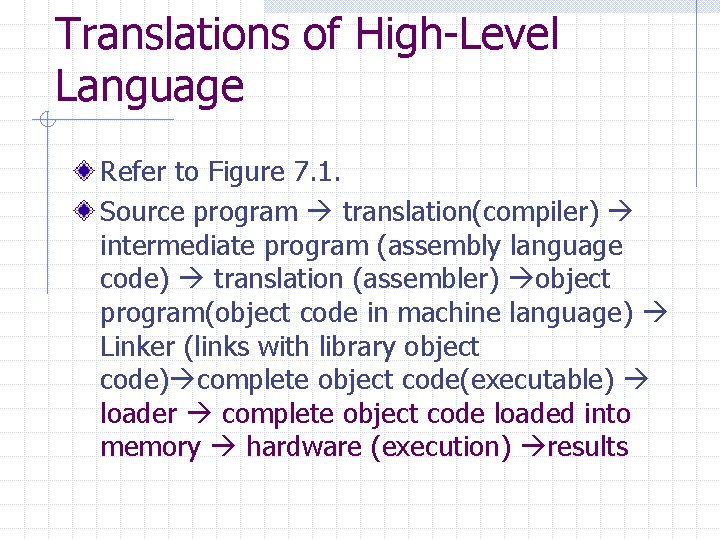 Translations of High-Level Language

Refer to Figure 7.1.

Source program → translation(compiler) → intermediate program (assembly language code) → translation (assembler) →object program(object code in machine language) → Linker (links with library object code)→complete object code(executable) → loader → complete object code loaded into memory → hardware (execution) →results